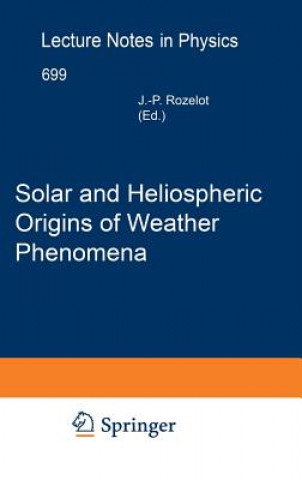 Lecture Notes in Physics

699

J.-P. Rozelot
(Ed.)

Solar and Heliospheric Origins of Weather Phenomena

Springer